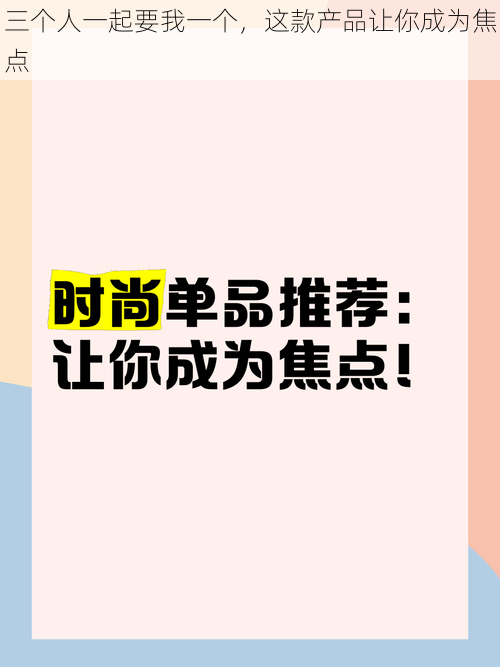 三个人一起要我一个，这款产品让你成为焦点

时尚单品推荐：
让你成为焦点！